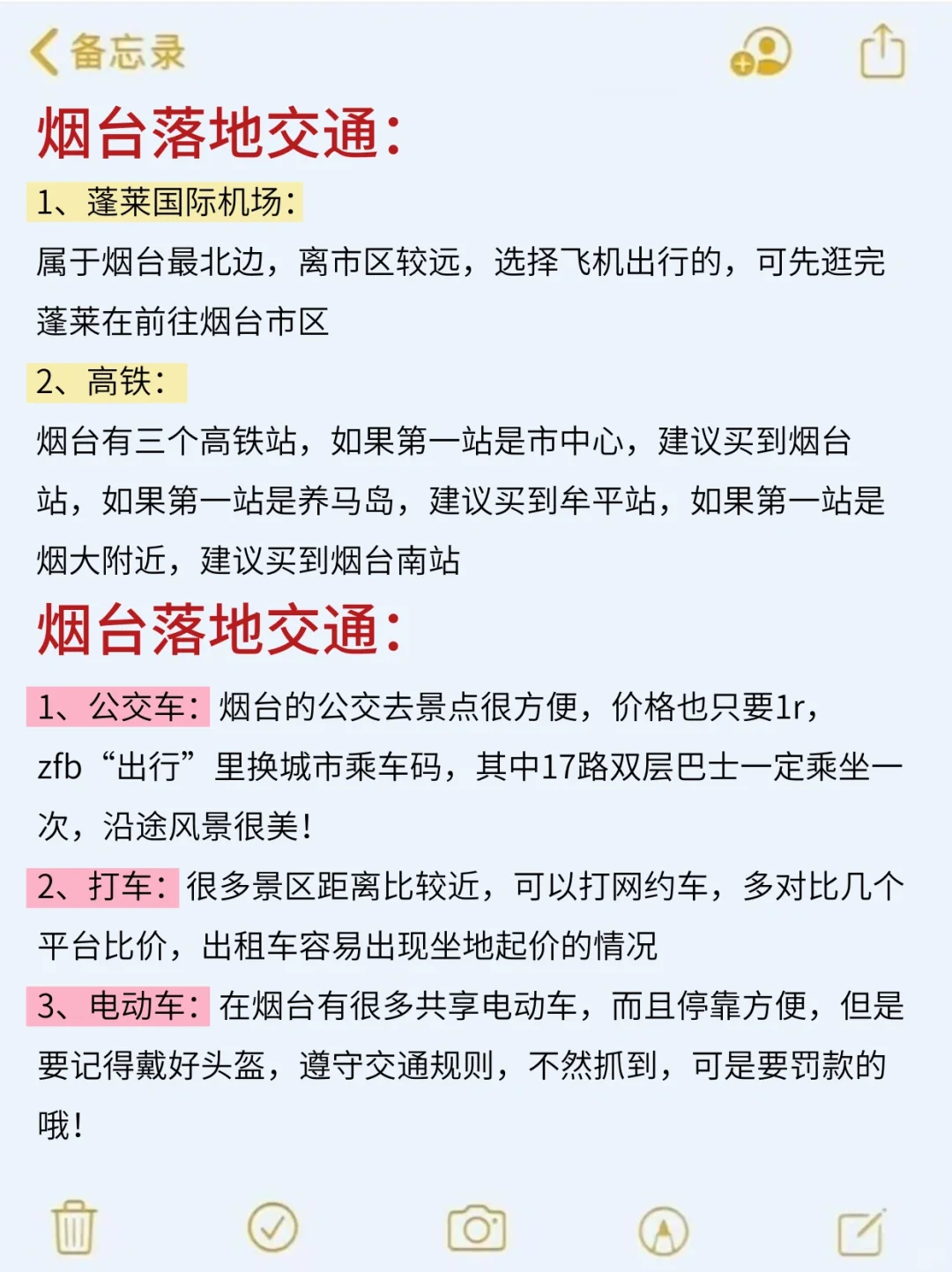 备忘录

烟台落地交通：

1、蓬莱国际机场：

属于烟台最北边，离市区较远，选择飞机出行的，可先逛完蓬莱在前往烟台市区

2、高铁：

烟台有三个高铁站，如果第一站是市中心，建议买到烟台站，如果第一站是养马岛，建议买到牟平站，如果第一站是烟大附近，建议买到烟台南站

烟台落地交通：

1、公交车：烟台的公交去景点很方便，价格也只要1r，zfb“出行”里换城市乘车码，其中17路双层巴士一定乘坐一次，沿途风景很美！

2、打车：很多景区距离比较近，可以打网约车，多对比几个平台比价，出租车容易出现坐地起价的情况

3、电动车：在烟台有很多共享电动车，而且停靠方便，但是要记得戴好头盔，遵守交通规则，不然抓到，可是要罚款的哦！